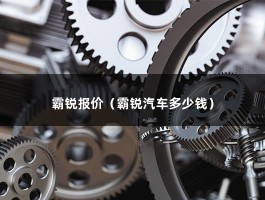 霸锐报价（霸锐汽车多少钱）